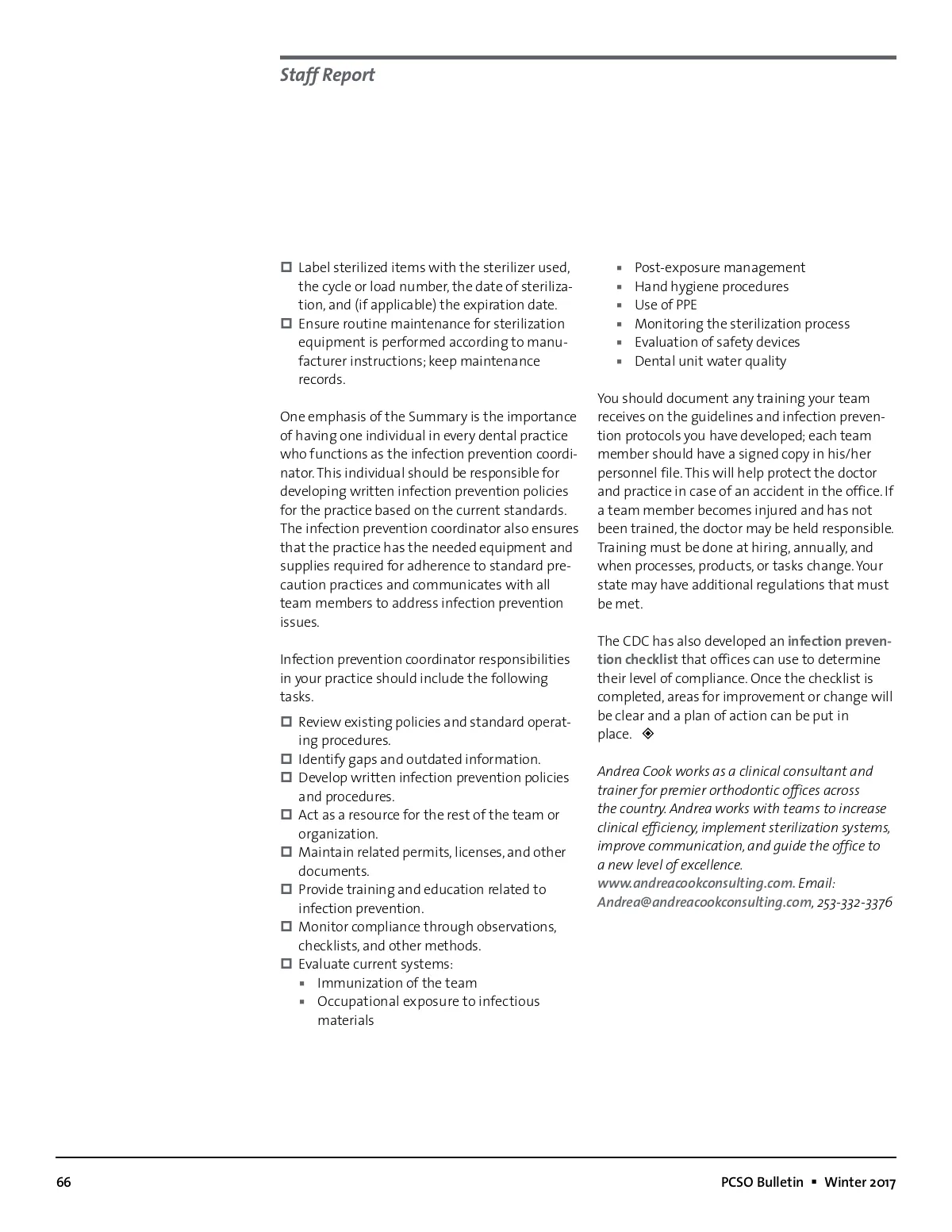 Staff Report

☐ Label sterilized items with the sterilizer used, the cycle or load number, the date of sterilization, and (if applicable) the expiration date.
☐ Ensure routine maintenance for sterilization equipment is performed according to manufacturer instructions; keep maintenance records.

One emphasis of the Summary is the importance of having one individual in every dental practice who functions as the infection prevention coordinator. This individual should be responsible for developing written infection prevention policies for the practice based on the current standards. The infection prevention coordinator also ensures that the practice has the needed equipment and supplies required for adherence to standard precaution practices and communicates with all team members to address infection prevention issues.

Infection prevention coordinator responsibilities in your practice should include the following tasks.

☐ Review existing policies and standard operating procedures.
☐ Identify gaps and outdated information.
☐ Develop written infection prevention policies and procedures.
☐ Act as a resource for the rest of the team or organization.
☐ Maintain related permits, licenses, and other documents.
☐ Provide training and education related to infection prevention.
☐ Monitor compliance through observations, checklists, and other methods.
☐ Evaluate current systems:
▪ Immunization of the team
▪ Occupational exposure to infectious materials
▪ Post-exposure management
▪ Hand hygiene procedures
▪ Use of PPE
▪ Monitoring the sterilization process
▪ Evaluation of safety devices
▪ Dental unit water quality

You should document any training your team receives on the guidelines and infection prevention protocols you have developed; each team member should have a signed copy in his/her personnel file. This will help protect the doctor and practice in case of an accident in the office. If a team member becomes injured and has not been trained, the doctor may be held responsible. Training must be done at hiring, annually, and when processes, products, or tasks change. Your state may have additional regulations that must be met.

The CDC has also developed an infection prevention checklist that offices can use to determine their level of compliance. Once the checklist is completed, areas for improvement or change will be clear and a plan of action can be put in place. ◈

Andrea Cook works as a clinical consultant and trainer for premier orthodontic offices across the country. Andrea works with teams to increase clinical efficiency, implement sterilization systems, improve communication, and guide the office to a new level of excellence. www.andreacookconsulting.com. Email: Andrea@andreacookconsulting.com, 253-332-3376

66

PCSO Bulletin ▪ Winter 2017